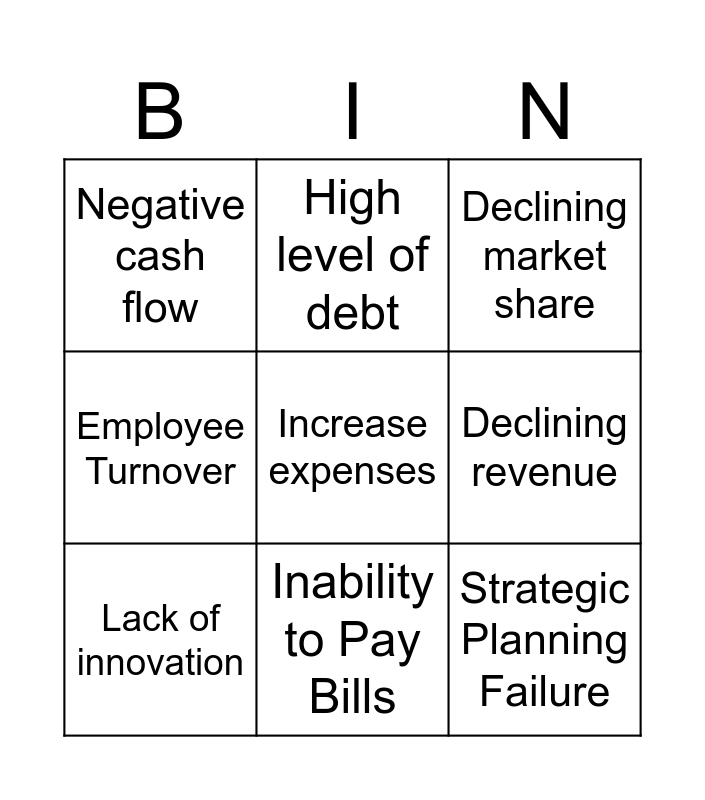 | B | I | N |
|---|---|---|
| Negative cash flow | High level of debt | Declining market share |
| Employee Turnover | Increase expenses | Declining revenue |
| Lack of innovation | Inability to Pay Bills | Strategic Planning Failure |